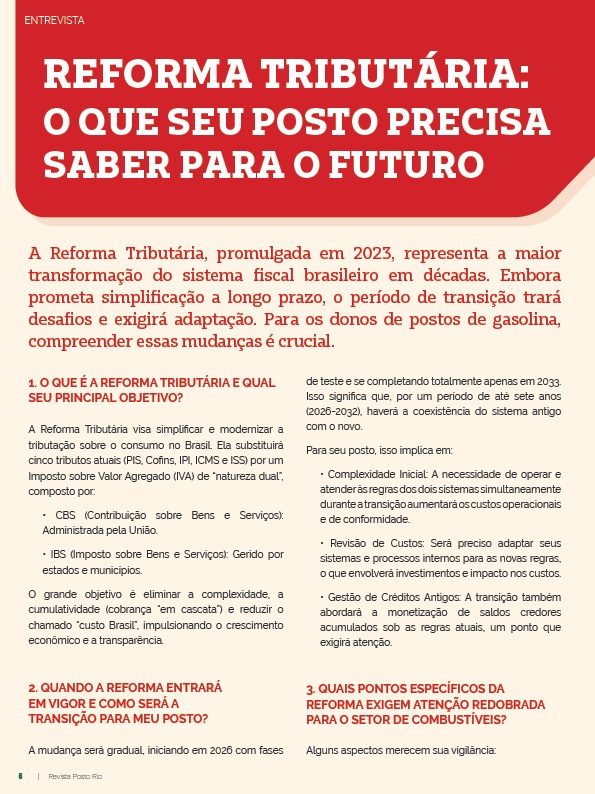 ENTREVISTA

REFORMA TRIBUTÁRIA: O QUE SEU POSTO PRECISA SABER PARA O FUTURO

A Reforma Tributária, promulgada em 2023, representa a maior transformação do sistema fiscal brasileiro em décadas. Embora prometa simplificação a longo prazo, o período de transição trará desafios e exigirá adaptação. Para os donos de postos de gasolina, compreender essas mudanças é crucial.

1. O QUE É A REFORMA TRIBUTÁRIA E QUAL SEU PRINCIPAL OBJETIVO?

A Reforma Tributária visa simplificar e modernizar a tributação sobre o consumo no Brasil. Ela substituirá cinco tributos atuais (PIS, Cofins, IPI, ICMS e ISS) por um Imposto sobre Valor Agregado (IVA) de "natureza dual", composto por:

• CBS (Contribuição sobre Bens e Serviços): Administrada pela União.

• IBS (Imposto sobre Bens e Serviços): Gerido por estados e municípios.

O grande objetivo é eliminar a complexidade, a cumulatividade (cobrança "em cascata") e reduzir o chamado "custo Brasil", impulsionando o crescimento econômico e a transparência.

2. QUANDO A REFORMA ENTRARÁ EM VIGOR E COMO SERÁ A TRANSIÇÃO PARA MEU POSTO?

A mudança será gradual, iniciando em 2026 com fases de teste e se completando totalmente apenas em 2033. Isso significa que, por um período de até sete anos (2026-2032), haverá a coexistência do sistema antigo com o novo.

Para seu posto, isso implica em:

• Complexidade Inicial: A necessidade de operar e atender às regras dos dois sistemas simultaneamente durante a transição aumentará os custos operacionais e de conformidade.

• Revisão de Custos: Será preciso adaptar seus sistemas e processos internos para as novas regras, o que envolverá investimentos e impacto nos custos.

• Gestão de Créditos Antigos: A transição também abordará a monetização de saldos credores acumulados sob as regras atuais, um ponto que exigirá atenção.

3. QUAIS PONTOS ESPECÍFICOS DA REFORMA EXIGEM ATENÇÃO REDOBRADA PARA O SETOR DE COMBUSTÍVEIS?

Alguns aspectos merecem sua vigilância:

6 | Revista Posto Rio